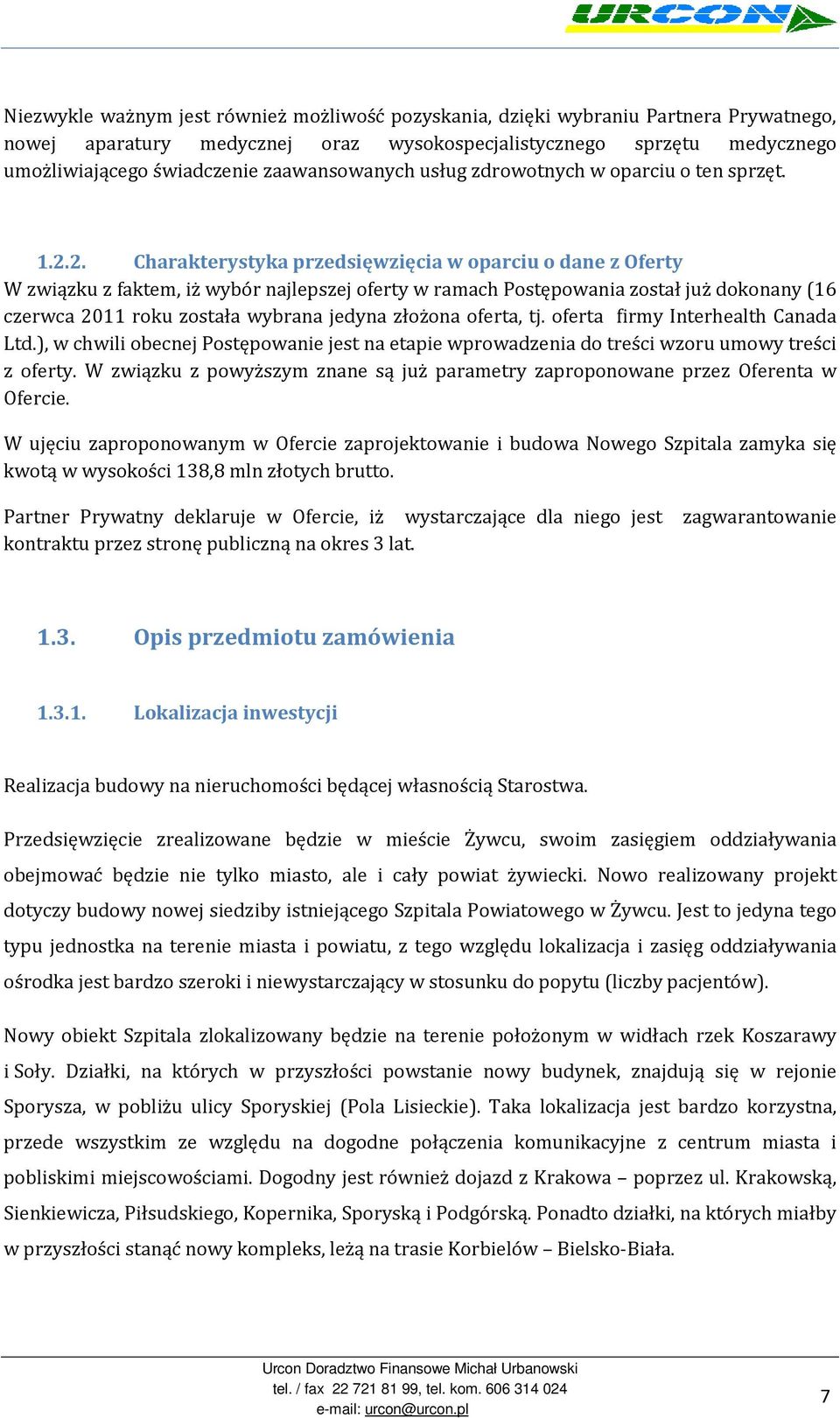 URCON

Niezwykle ważnym jest również możliwość pozyskania, dzięki wybraniu Partnera Prywatnego, nowej aparatury medycznej oraz wysokospecjalistycznego sprzętu medycznego umożliwiającego świadczenie zaawansowanych usług zdrowotnych w oparciu o ten sprzęt.

1.2.2. Charakterystyka przedsięwzięcia w oparciu o dane z Oferty

W związku z faktem, iż wybór najlepszej oferty w ramach Postępowania został już dokonany (16 czerwca 2011 roku została wybrana jedyna złożona oferta, tj. oferta firmy Interhealth Canada Ltd.), w chwili obecnej Postępowanie jest na etapie wprowadzenia do treści wzoru umowy treści z oferty. W związku z powyższym znane są już parametry zaproponowane przez Oferenta w Ofercie.

W ujęciu zaproponowanym w Ofercie zaprojektowanie i budowa Nowego Szpitala zamyka się kwotą w wysokości 138,8 mln złotych brutto.

Partner Prywatny deklaruje w Ofercie, iż wystarczające dla niego jest zagwarantowanie kontraktu przez stronę publiczną na okres 3 lat.

1.3. Opis przedmiotu zamówienia

1.3.1. Lokalizacja inwestycji

Realizacja budowy na nieruchomości będącej własnością Starostwa.

Przedsięwzięcie zrealizowane będzie w mieście Żywcu, swoim zasięgiem oddziaływania obejmować będzie nie tylko miasto, ale i cały powiat żywiecki. Nowo realizowany projekt dotyczy budowy nowej siedziby istniejącego Szpitala Powiatowego w Żywcu. Jest to jedyna tego typu jednostka na terenie miasta i powiatu, z tego względu lokalizacja i zasięg oddziaływania ośrodka jest bardzo szeroki i niewystarczający w stosunku do popytu (liczby pacjentów).

Nowy obiekt Szpitala zlokalizowany będzie na terenie położonym w widłach rzek Koszarawy i Soły. Działki, na których w przyszłości powstanie nowy budynek, znajdują się w rejonie Sporysza, w pobliżu ulicy Sporyskiej (Pola Lisieckie). Taka lokalizacja jest bardzo korzystna, przede wszystkim ze względu na dogodne połączenia komunikacyjne z centrum miasta i pobliskimi miejscowościami. Dogodny jest również dojazd z Krakowa – poprzez ul. Krakowską, Sienkiewicza, Piłsudskiego, Kopernika, Sporyską i Podgórską. Ponadto działki, na których miałby w przyszłości stanąć nowy kompleks, leżą na trasie Korbielów – Bielsko-Biała.

Urcon Doradztwo Finansowe Michał Urbanowski
tel. / fax 22 721 81 99, tel. kom. 606 314 024
e-mail: urcon@urcon.pl

7